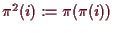 $\pi^2(i) := \pi(\pi(i))$